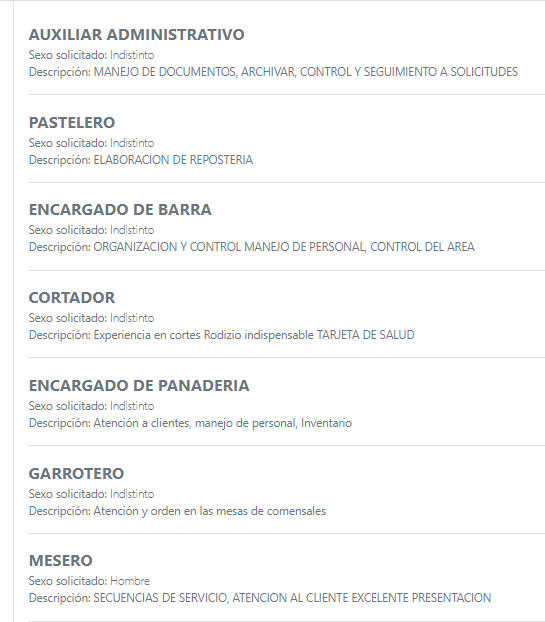 AUXILIAR ADMINISTRATIVO
Sexo solicitado: Indistinto
Descripción: MANEJO DE DOCUMENTOS, ARCHIVAR, CONTROL Y SEGUIMIENTO A SOLICITUDES

PASTELERO
Sexo solicitado: Indistinto
Descripción: ELABORACION DE REPOSTERIA

ENCARGADO DE BARRA
Sexo solicitado: Indistinto
Descripción: ORGANIZACION Y CONTROL MANEJO DE PERSONAL, CONTROL DEL AREA

CORTADOR
Sexo solicitado: Indistinto
Descripción: Experiencia en cortes Rodizio indispensable TARJETA DE SALUD

ENCARGADO DE PANADERIA
Sexo solicitado: Indistinto
Descripción: Atención a clientes, manejo de personal, Inventario

GARROTERO
Sexo solicitado: Indistinto
Descripción: Atención y orden en las mesas de comensales

MESERO
Sexo solicitado: Hombre
Descripción: SECUENCIAS DE SERVICIO, ATENCION AL CLIENTE EXCELENTE PRESENTACION